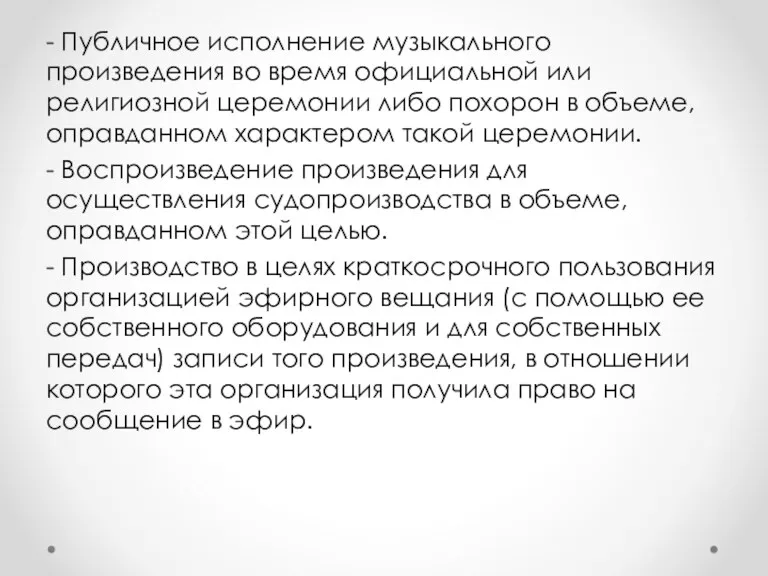 - Публичное исполнение музыкального произведения во время официальной или религиозной церемонии либо похорон в объеме, оправданном характером такой церемонии.

- Воспроизведение произведения для осуществления судопроизводства в объеме, оправданном этой целью.

- Производство в целях краткосрочного пользования организацией эфирного вещания (с помощью ее собственного оборудования и для собственных передач) записи того произведения, в отношении которого эта организация получила право на сообщение в эфир.